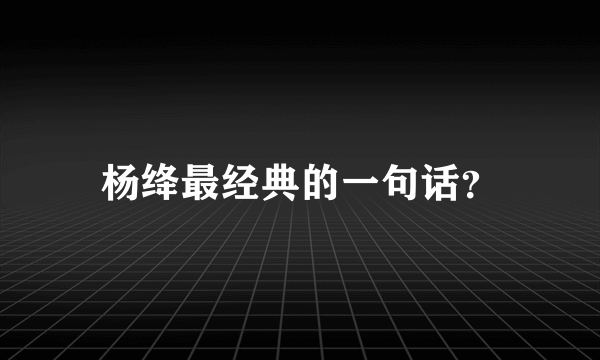 杨绛最经典的一句话?